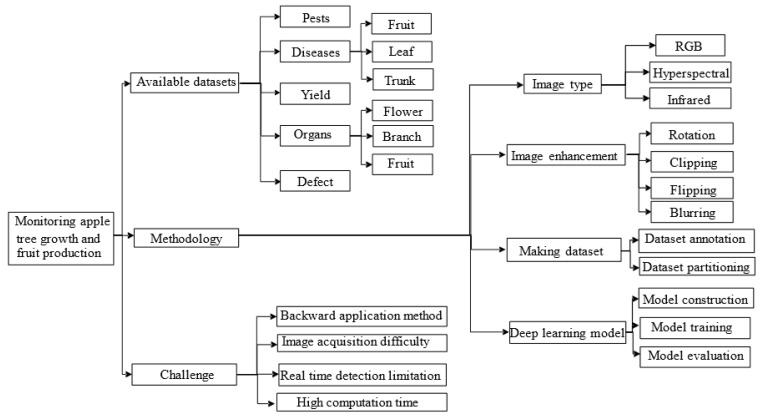 Monitoring apple tree growth and fruit production

Available datasets

Pests

Diseases

Fruit

Leaf

Trunk

Yield

Organs

Flower

Branch

Fruit

Defect

Methodology

Image type

RGB

Hyperspectral

Infrared

Image enhancement

Rotation

Clipping

Flipping

Blurring

Making dataset

Dataset annotation

Dataset partitioning

Deep learning model

Model construction

Model training

Model evaluation

Challenge

Backward application method

Image acquisition difficulty

Real time detection limitation

High computation time